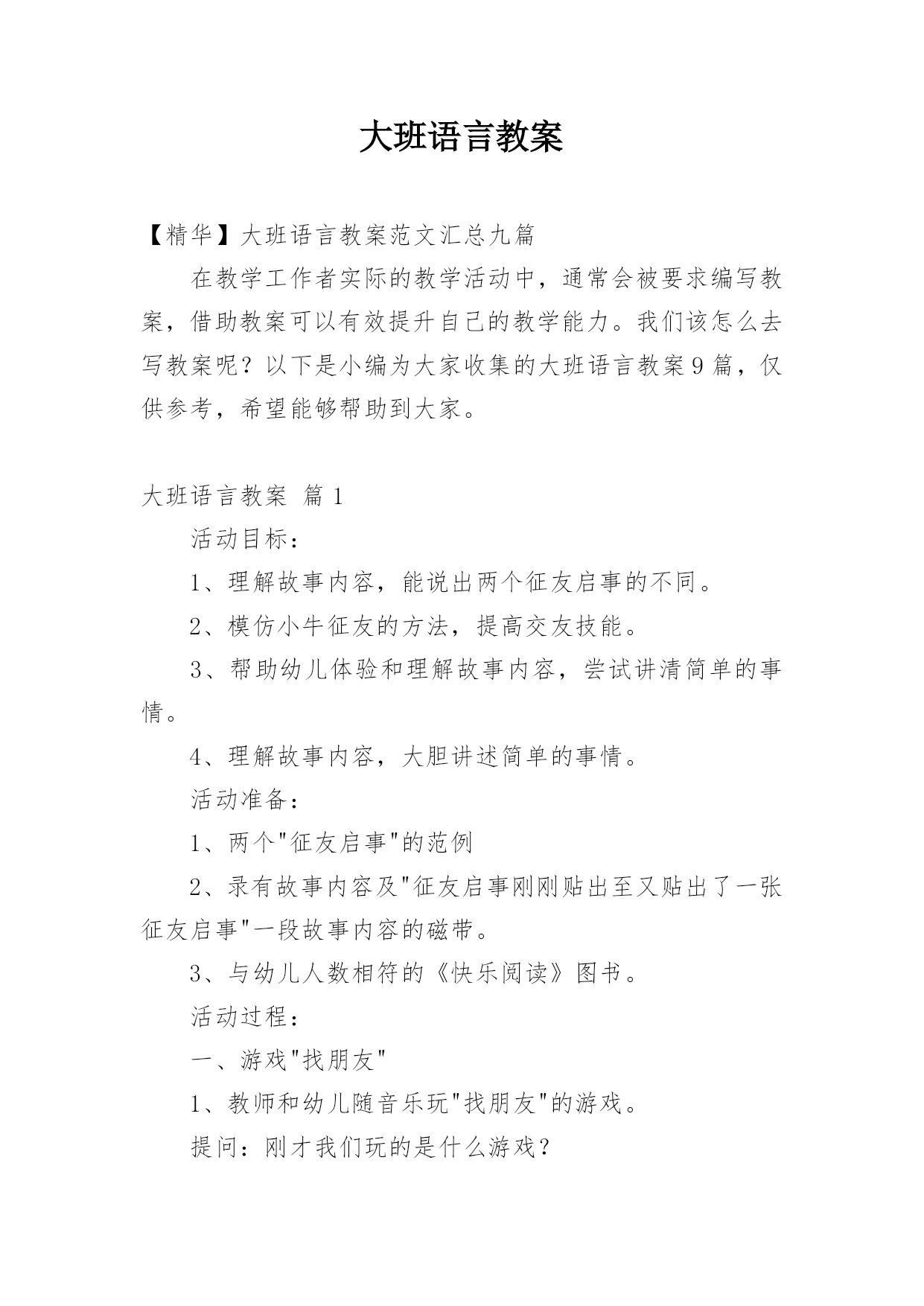 大班语言教案

【精华】大班语言教案范文汇总九篇

在教学工作者实际的教学活动中，通常会被要求编写教案，借助教案可以有效提升自己的教学能力。我们该怎么去写教案呢？以下是小编为大家收集的大班语言教案9篇，仅供参考，希望能够帮助到大家。

大班语言教案 篇1

活动目标：

1、理解故事内容，能说出两个征友启事的不同。

2、模仿小牛征友的方法，提高交友技能。

3、帮助幼儿体验和理解故事内容，尝试讲清简单的事情。

4、理解故事内容，大胆讲述简单的事情。

活动准备：

1、两个"征友启事"的范例

2、录有故事内容及"征友启事刚刚贴出至又贴出了一张征友启事"一段故事内容的磁带。

3、与幼儿人数相符的《快乐阅读》图书。

活动过程：

一、游戏"找朋友"

1、教师和幼儿随音乐玩"找朋友"的游戏。

提问：刚才我们玩的是什么游戏？